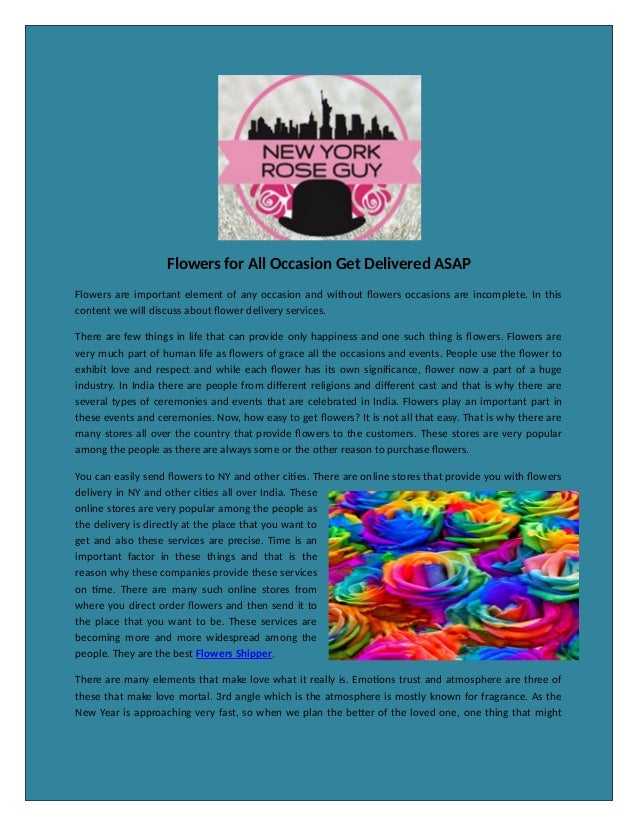 NEW YORK ROSE GUY

Flowers for All Occasion Get Delivered ASAP

Flowers are important element of any occasion and without flowers occasions are incomplete. In this content we will discuss about flower delivery services.

There are few things in life that can provide only happiness and one such thing is flowers. Flowers are very much part of human life as flowers of grace all the occasions and events. People use the flower to exhibit love and respect and while each flower has its own significance, flower now a part of a huge industry. In India there are people from different religions and different cast and that is why there are several types of ceremonies and events that are celebrated in India. Flowers play an important part in these events and ceremonies. Now, how easy to get flowers? It is not all that easy. That is why there are many stores all over the country that provide flowers to the customers. These stores are very popular among the people as there are always some or the other reason to purchase flowers.

You can easily send flowers to NY and other cities. There are online stores that provide you with flowers delivery in NY and other cities all over India. These online stores are very popular among the people as the delivery is directly at the place that you want to get and also these services are precise. Time is an important factor in these things and that is the reason why these companies provide these services on time. There are many such online stores from where you direct order flowers and then send it to the place that you want to be. These services are becoming more and more widespread among the people. They are the best Flowers Shipper.

There are many elements that make love what it really is. Emotions trust and atmosphere are three of these that make love mortal. 3rd angle which is the atmosphere is mostly known for fragrance. As the New Year is approaching very fast, so when we plan the better of the loved one, one thing that might